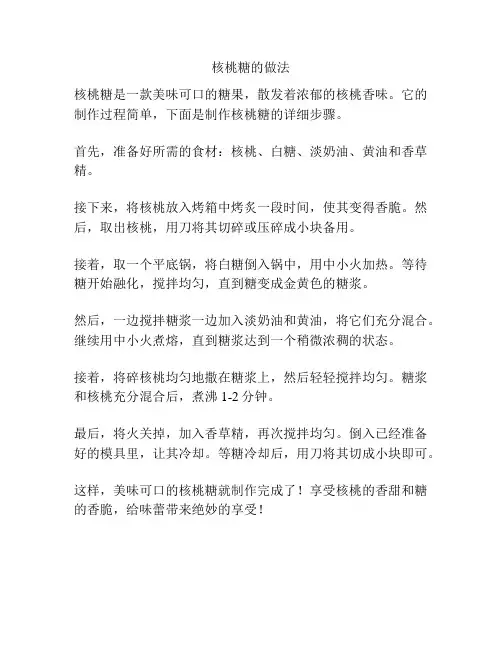 核桃糖的做法

核桃糖是一款美味可口的糖果，散发着浓郁的核桃香味。它的制作过程简单，下面是制作核桃糖的详细步骤。

首先，准备好所需的食材：核桃、白糖、淡奶油、黄油和香草精。

接下来，将核桃放入烤箱中烤炙一段时间，使其变得香脆。然后，取出核桃，用刀将其切碎或压碎成小块备用。

接着，取一个平底锅，将白糖倒入锅中，用中小火加热。等待糖开始融化，搅拌均匀，直到糖变成金黄色的糖浆。

然后，一边搅拌糖浆一边加入淡奶油和黄油，将它们充分混合。继续用中小火煮熔，直到糖浆达到一个稍微浓稠的状态。

接着，将碎核桃均匀地撒在糖浆上，然后轻轻搅拌均匀。糖浆和核桃充分混合后，煮沸 1-2 分钟。

最后，将火关掉，加入香草精，再次搅拌均匀。倒入已经准备好的模具里，让其冷却。等糖冷却后，用刀将其切成小块即可。

这样，美味可口的核桃糖就制作完成了！享受核桃的香甜和糖的香脆，给味蕾带来绝妙的享受！